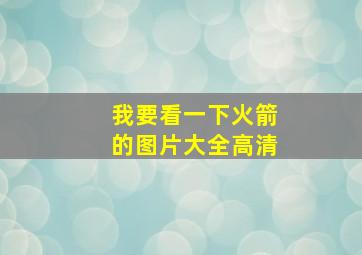 我要看一下火箭的图片大全高清